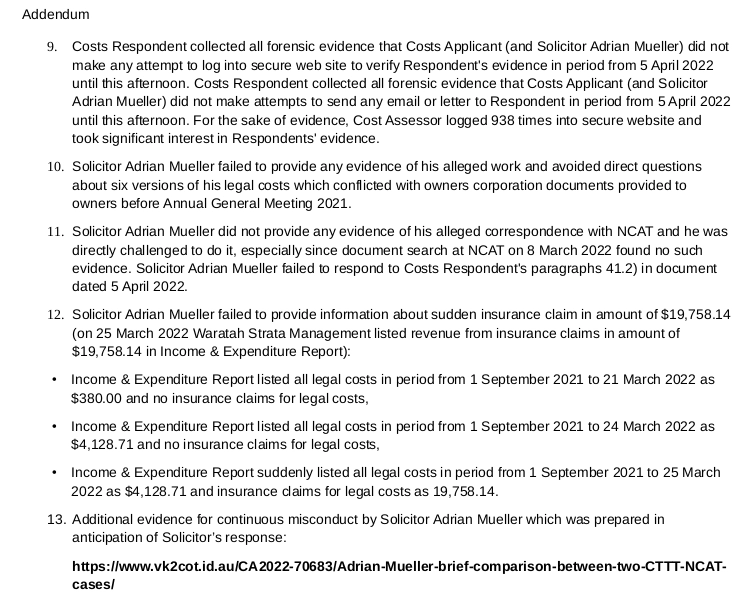 Addendum

9. Costs Respondent collected all forensic evidence that Costs Applicant (and Solicitor Adrian Mueller) did not make any attempt to log into secure web site to verify Respondent's evidence in period from 5 April 2022 until this afternoon. Costs Respondent collected all forensic evidence that Costs Applicant (and Solicitor Adrian Mueller) did not make attempts to send any email or letter to Respondent in period from 5 April 2022 until this afternoon. For the sake of evidence, Cost Assessor logged 938 times into secure website and took significant interest in Respondents' evidence.

10. Solicitor Adrian Mueller failed to provide any evidence of his alleged work and avoided direct questions about six versions of his legal costs which conflicted with owners corporation documents provided to owners before Annual General Meeting 2021.

11. Solicitor Adrian Mueller did not provide any evidence of his alleged correspondence with NCAT and he was directly challenged to do it, especially since document search at NCAT on 8 March 2022 found no such evidence. Solicitor Adrian Mueller failed to respond to Costs Respondent's paragraphs 41.2) in document dated 5 April 2022.

12. Solicitor Adrian Mueller failed to provide information about sudden insurance claim in amount of $19,758.14 (on 25 March 2022 Waratah Strata Management listed revenue from insurance claims in amount of $19,758.14 in Income & Expenditure Report):

• Income & Expenditure Report listed all legal costs in period from 1 September 2021 to 21 March 2022 as $380.00 and no insurance claims for legal costs,

• Income & Expenditure Report listed all legal costs in period from 1 September 2021 to 24 March 2022 as $4,128.71 and no insurance claims for legal costs,

• Income & Expenditure Report suddenly listed all legal costs in period from 1 September 2021 to 25 March 2022 as $4,128.71 and insurance claims for legal costs as 19,758.14.

13. Additional evidence for continuous misconduct by Solicitor Adrian Mueller which was prepared in anticipation of Solicitor's response:

https://www.vk2cot.id.au/CA2022-70683/Adrian-Mueller-brief-comparison-between-two-CTTT-NCAT-cases/